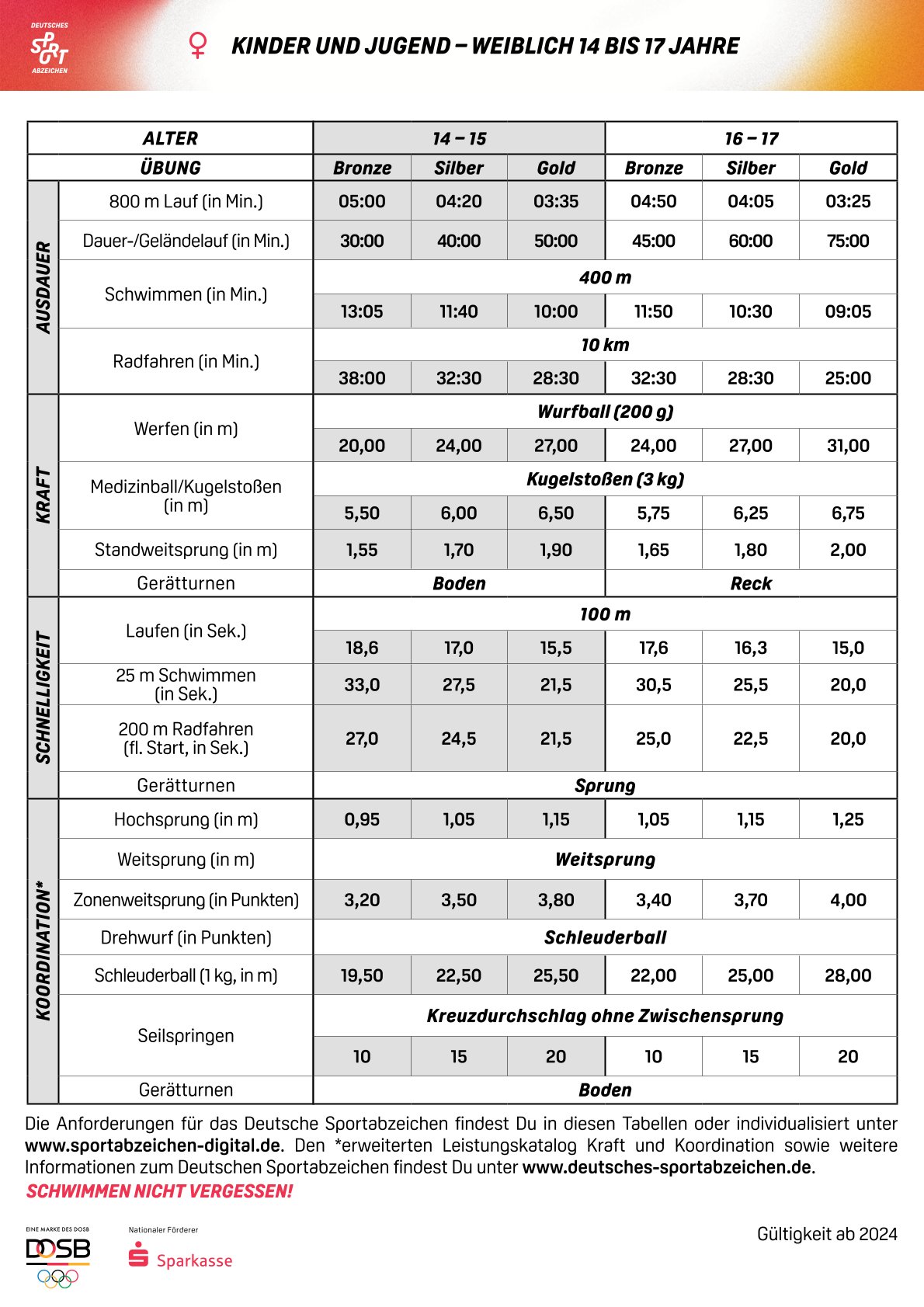 DEUTSCHES SPORT ABZEICHEN

♀ KINDER UND JUGEND – WEIBLICH 14 BIS 17 JAHRE

| | ALTER | 14 – 15 | | | 16 – 17 | | |
|---|---|---|---|---|---|---|---|
| | ÜBUNG | Bronze | Silber | Gold | Bronze | Silber | Gold |
| AUSDAUER | 800 m Lauf (in Min.) | 05:00 | 04:20 | 03:35 | 04:50 | 04:05 | 03:25 |
| | Dauer-/Geländelauf (in Min.) | 30:00 | 40:00 | 50:00 | 45:00 | 60:00 | 75:00 |
| | Schwimmen (in Min.) | 400 m | | | | | |
| | | 13:05 | 11:40 | 10:00 | 11:50 | 10:30 | 09:05 |
| | Radfahren (in Min.) | 10 km | | | | | |
| | | 38:00 | 32:30 | 28:30 | 32:30 | 28:30 | 25:00 |
| KRAFT | Werfen (in m) | Wurfball (200 g) | | | | | |
| | | 20,00 | 24,00 | 27,00 | 24,00 | 27,00 | 31,00 |
| | Medizinball/Kugelstoßen (in m) | Kugelstoßen (3 kg) | | | | | |
| | | 5,50 | 6,00 | 6,50 | 5,75 | 6,25 | 6,75 |
| | Standweitsprung (in m) | 1,55 | 1,70 | 1,90 | 1,65 | 1,80 | 2,00 |
| | Gerätturnen | Boden | | | Reck | | |
| SCHNELLIGKEIT | Laufen (in Sek.) | 100 m | | | | | |
| | | 18,6 | 17,0 | 15,5 | 17,6 | 16,3 | 15,0 |
| | 25 m Schwimmen (in Sek.) | 33,0 | 27,5 | 21,5 | 30,5 | 25,5 | 20,0 |
| | 200 m Radfahren (fl. Start, in Sek.) | 27,0 | 24,5 | 21,5 | 25,0 | 22,5 | 20,0 |
| | Gerätturnen | Sprung | | | | | |
| KOORDINATION* | Hochsprung (in m) | 0,95 | 1,05 | 1,15 | 1,05 | 1,15 | 1,25 |
| | Weitsprung (in m) | Weitsprung | | | | | |
| | Zonenweitsprung (in Punkten) | 3,20 | 3,50 | 3,80 | 3,40 | 3,70 | 4,00 |
| | Drehwurf (in Punkten) | Schleuderball | | | | | |
| | Schleuderball (1 kg, in m) | 19,50 | 22,50 | 25,50 | 22,00 | 25,00 | 28,00 |
| | Seilspringen | Kreuzdurchschlag ohne Zwischensprung | | | | | |
| | | 10 | 15 | 20 | 10 | 15 | 20 |
| | Gerätturnen | Boden | | | | | |

Die Anforderungen für das Deutsche Sportabzeichen findest Du in diesen Tabellen oder individualisiert unter www.sportabzeichen-digital.de. Den *erweiterten Leistungskatalog Kraft und Koordination sowie weitere Informationen zum Deutschen Sportabzeichen findest Du unter www.deutsches-sportabzeichen.de.
SCHWIMMEN NICHT VERGESSEN!

EINE MARKE DES DOSB
DOSB

Nationaler Förderer
Sparkasse

Gültigkeit ab 2024